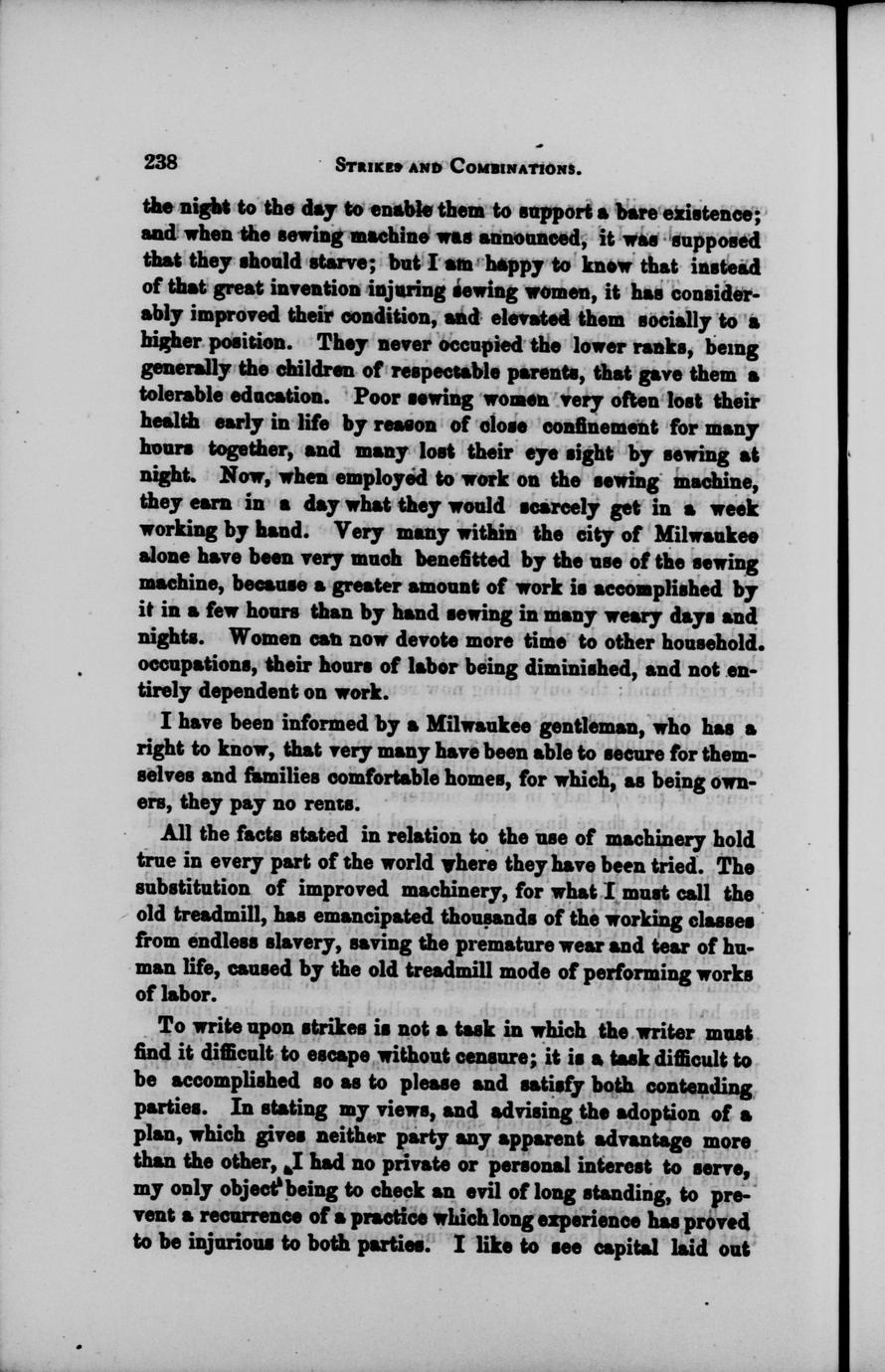 238 STRIKES AND COMBINATIONS.

the night to the day to enable them to support a bare existence; and when the sewing machine was announced, it was supposed that they should starve; but I am happy to know that instead of that great invention injuring sewing women, it has considerably improved their condition, and elevated them socially to a higher position. They never occupied the lower ranks, being generally the children of respectable parents, that gave them a tolerable education. Poor sewing women very often lost their health early in life by reason of close confinement for many hours together, and many lost their eye sight by sewing at night. Now, when employed to work on the sewing machine, they earn in a day what they would scarcely get in a week working by hand. Very many within the city of Milwaukee alone have been very much benefitted by the use of the sewing machine, because a greater amount of work is accomplished by it in a few hours than by hand sewing in many weary days and nights. Women can now devote more time to other household. occupations, their hours of labor being diminished, and not entirely dependent on work.

I have been informed by a Milwaukee gentleman, who has a right to know, that very many have been able to secure for themselves and families comfortable homes, for which, as being owners, they pay no rents.

All the facts stated in relation to the use of machinery hold true in every part of the world where they have been tried. The substitution of improved machinery, for what I must call the old treadmill, has emancipated thousands of the working classes from endless slavery, saving the premature wear and tear of human life, caused by the old treadmill mode of performing works of labor.

To write upon strikes is not a task in which the writer must find it difficult to escape without censure; it is a task difficult to be accomplished so as to please and satisfy both contending parties. In stating my views, and advising the adoption of a plan, which gives neither party any apparent advantage more than the other, I had no private or personal interest to serve, my only object being to check an evil of long standing, to prevent a recurrence of a practice which long experience has proved to be injurious to both parties. I like to see capital laid out